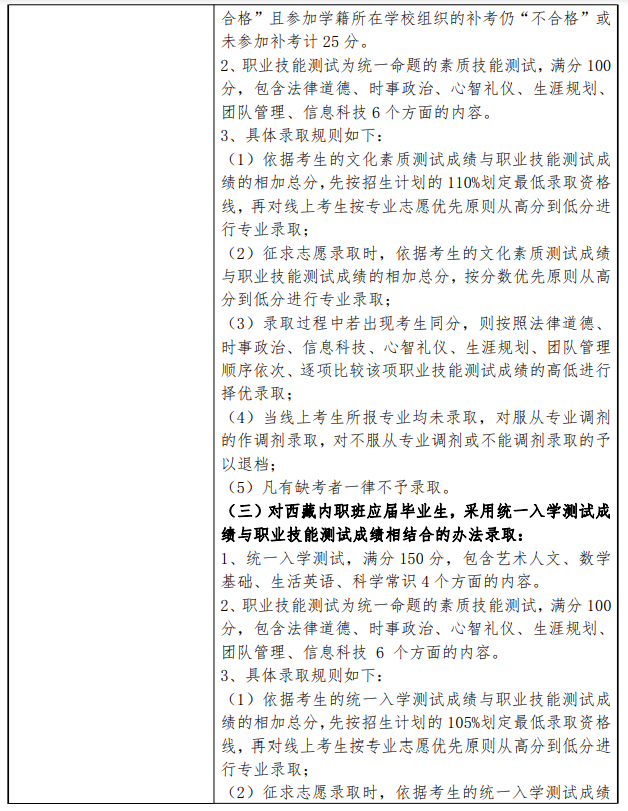 合格”且参加学籍所在学校组织的补考仍“不合格”或未参加补考计 25 分。
2、职业技能测试为统一命题的素质技能测试，满分 100 分，包含法律道德、时事政治、心智礼仪、生涯规划、团队管理、信息科技 6 个方面的内容。
3、具体录取规则如下：
（1）依据考生的文化素质测试成绩与职业技能测试成绩的相加总分，先按招生计划的 110%划定最低录取资格线，再对线上考生按专业志愿优先原则从高分到低分进行专业录取；
（2）征求志愿录取时，依据考生的文化素质测试成绩与职业技能测试成绩的相加总分，按分数优先原则从高分到低分进行专业录取；
（3）录取过程中若出现考生同分，则按照法律道德、时事政治、信息科技、心智礼仪、生涯规划、团队管理顺序依次、逐项比较该项职业技能测试成绩的高低进行择优录取；
（4）当线上考生所报专业均未录取，对服从专业调剂的作调剂录取，对不服从专业调剂或不能调剂录取的予以退档；
（5）凡有缺考者一律不予录取。
（三）对西藏内职班应届毕业生，采用统一入学测试成绩与职业技能测试成绩相结合的办法录取：
1、统一入学测试，满分 150 分，包含艺术人文、数学基础、生活英语、科学常识 4 个方面的内容。
2、职业技能测试为统一命题的素质技能测试，满分 100 分，包含法律道德、时事政治、心智礼仪、生涯规划、团队管理、信息科技 6 个方面的内容。
3、具体录取规则如下：
（1）依据考生的统一入学测试成绩与职业技能测试成绩的相加总分，先按招生计划的 105%划定最低录取资格线，再对线上考生按专业志愿优先原则从高分到低分进行专业录取；
（2）征求志愿录取时，依据考生的统一入学测试成绩